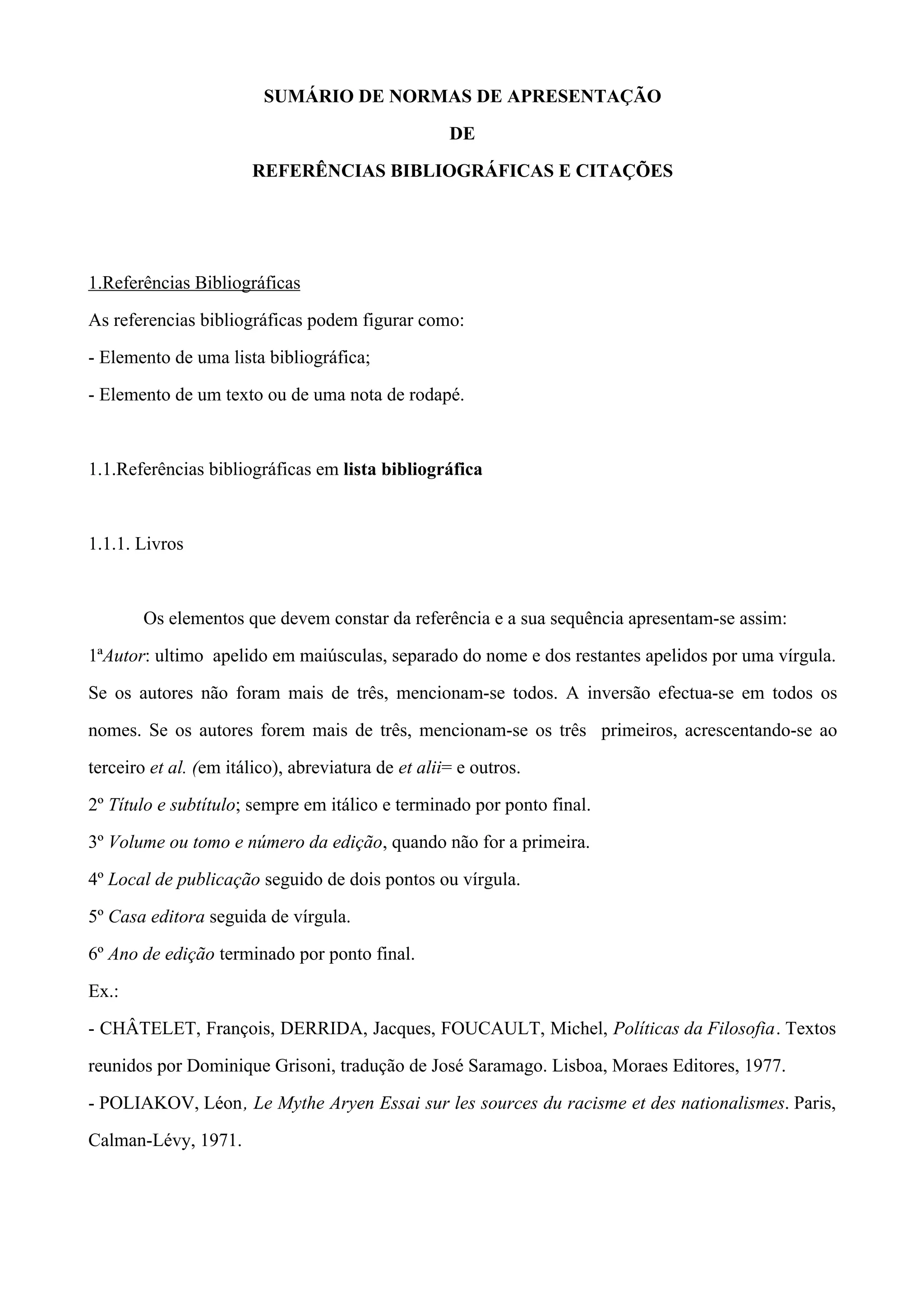 SUMÁRIO DE NORMAS DE APRESENTAÇÃO

DE

REFERÊNCIAS BIBLIOGRÁFICAS E CITAÇÕES

1.Referências Bibliográficas

As referencias bibliográficas podem figurar como:

- Elemento de uma lista bibliográfica;

- Elemento de um texto ou de uma nota de rodapé.

1.1.Referências bibliográficas em lista bibliográfica

1.1.1. Livros

Os elementos que devem constar da referência e a sua sequência apresentam-se assim:

1ªAutor: ultimo apelido em maiúsculas, separado do nome e dos restantes apelidos por uma vírgula. Se os autores não foram mais de três, mencionam-se todos. A inversão efectua-se em todos os nomes. Se os autores forem mais de três, mencionam-se os três primeiros, acrescentando-se ao terceiro et al. (em itálico), abreviatura de et alii= e outros.

2º Título e subtítulo; sempre em itálico e terminado por ponto final.

3º Volume ou tomo e número da edição, quando não for a primeira.

4º Local de publicação seguido de dois pontos ou vírgula.

5º Casa editora seguida de vírgula.

6º Ano de edição terminado por ponto final.

Ex.:

- CHÂTELET, François, DERRIDA, Jacques, FOUCAULT, Michel, Políticas da Filosofia. Textos reunidos por Dominique Grisoni, tradução de José Saramago. Lisboa, Moraes Editores, 1977.

- POLIAKOV, Léon, Le Mythe Aryen Essai sur les sources du racisme et des nationalismes. Paris, Calman-Lévy, 1971.